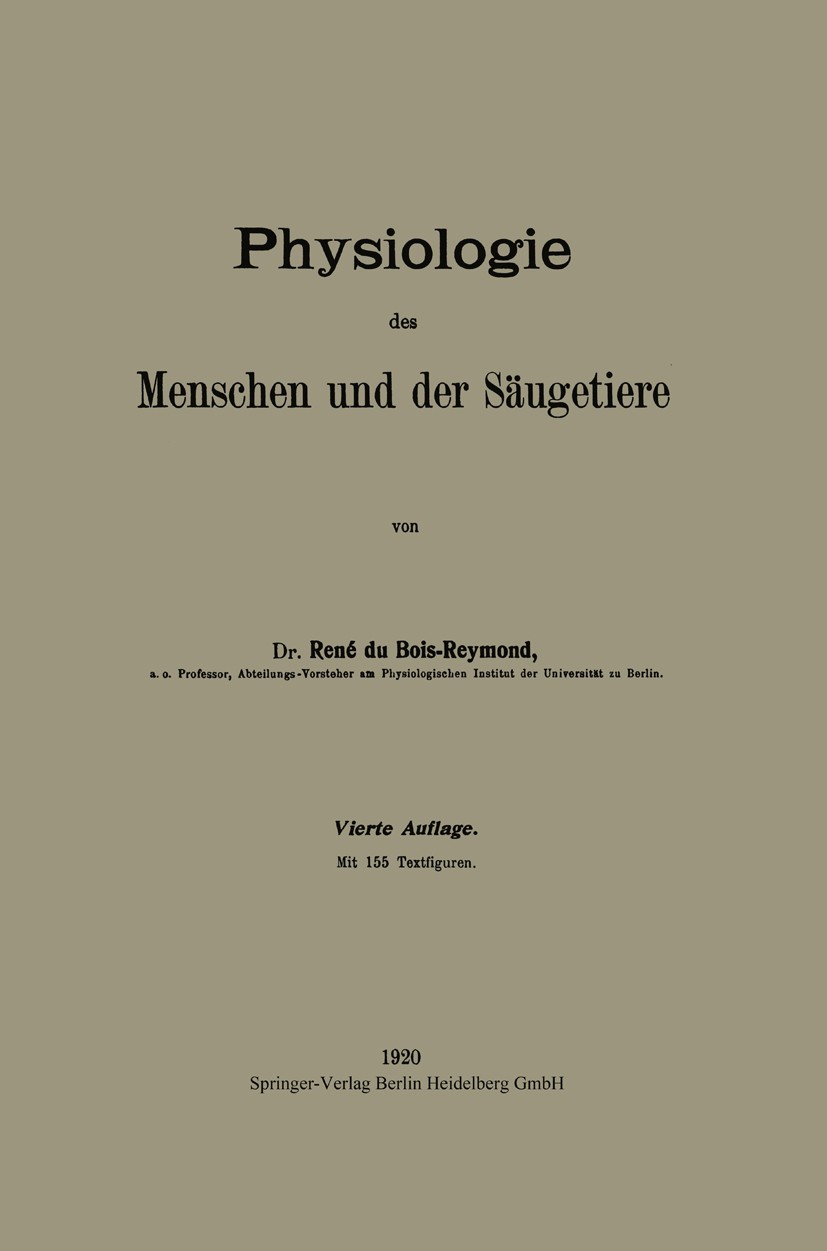 Physiologie

des

Menschen und der Säugetiere

von

Dr. René du Bois-Reymond,

a. o. Professor, Abteilungs-Vorsteher am Physiologischen Institut der Universität zu Berlin.

Vierte Auflage.

Mit 155 Textfiguren.

1920

Springer-Verlag Berlin Heidelberg GmbH